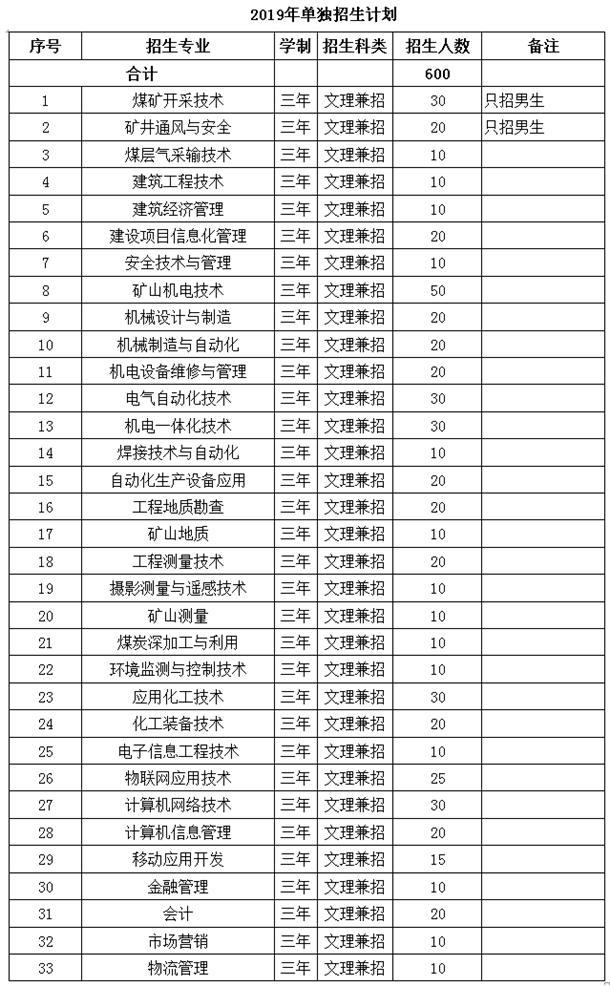 2019年单独招生计划

| 序号 | 招生专业 | 学制 | 招生科类 | 招生人数 | 备注 |
|---|---|---|---|---|---|
| 合计 | | | | 600 | |
| 1 | 煤矿开采技术 | 三年 | 文理兼招 | 30 | 只招男生 |
| 2 | 矿井通风与安全 | 三年 | 文理兼招 | 20 | 只招男生 |
| 3 | 煤层气采输技术 | 三年 | 文理兼招 | 10 | |
| 4 | 建筑工程技术 | 三年 | 文理兼招 | 10 | |
| 5 | 建筑经济管理 | 三年 | 文理兼招 | 10 | |
| 6 | 建设项目信息化管理 | 三年 | 文理兼招 | 20 | |
| 7 | 安全技术与管理 | 三年 | 文理兼招 | 10 | |
| 8 | 矿山机电技术 | 三年 | 文理兼招 | 50 | |
| 9 | 机械设计与制造 | 三年 | 文理兼招 | 20 | |
| 10 | 机械制造与自动化 | 三年 | 文理兼招 | 20 | |
| 11 | 机电设备维修与管理 | 三年 | 文理兼招 | 20 | |
| 12 | 电气自动化技术 | 三年 | 文理兼招 | 30 | |
| 13 | 机电一体化技术 | 三年 | 文理兼招 | 30 | |
| 14 | 焊接技术与自动化 | 三年 | 文理兼招 | 10 | |
| 15 | 自动化生产设备应用 | 三年 | 文理兼招 | 20 | |
| 16 | 工程地质勘查 | 三年 | 文理兼招 | 20 | |
| 17 | 矿山地质 | 三年 | 文理兼招 | 10 | |
| 18 | 工程测量技术 | 三年 | 文理兼招 | 20 | |
| 19 | 摄影测量与遥感技术 | 三年 | 文理兼招 | 10 | |
| 20 | 矿山测量 | 三年 | 文理兼招 | 10 | |
| 21 | 煤炭深加工与利用 | 三年 | 文理兼招 | 10 | |
| 22 | 环境监测与控制技术 | 三年 | 文理兼招 | 10 | |
| 23 | 应用化工技术 | 三年 | 文理兼招 | 30 | |
| 24 | 化工装备技术 | 三年 | 文理兼招 | 20 | |
| 25 | 电子信息工程技术 | 三年 | 文理兼招 | 10 | |
| 26 | 物联网应用技术 | 三年 | 文理兼招 | 25 | |
| 27 | 计算机网络技术 | 三年 | 文理兼招 | 30 | |
| 28 | 计算机信息管理 | 三年 | 文理兼招 | 20 | |
| 29 | 移动应用开发 | 三年 | 文理兼招 | 15 | |
| 30 | 金融管理 | 三年 | 文理兼招 | 10 | |
| 31 | 会计 | 三年 | 文理兼招 | 20 | |
| 32 | 市场营销 | 三年 | 文理兼招 | 10 | |
| 33 | 物流管理 | 三年 | 文理兼招 | 10 | |